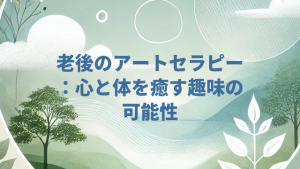 老後のアートセラピー：心と体を癒す趣味の可能性